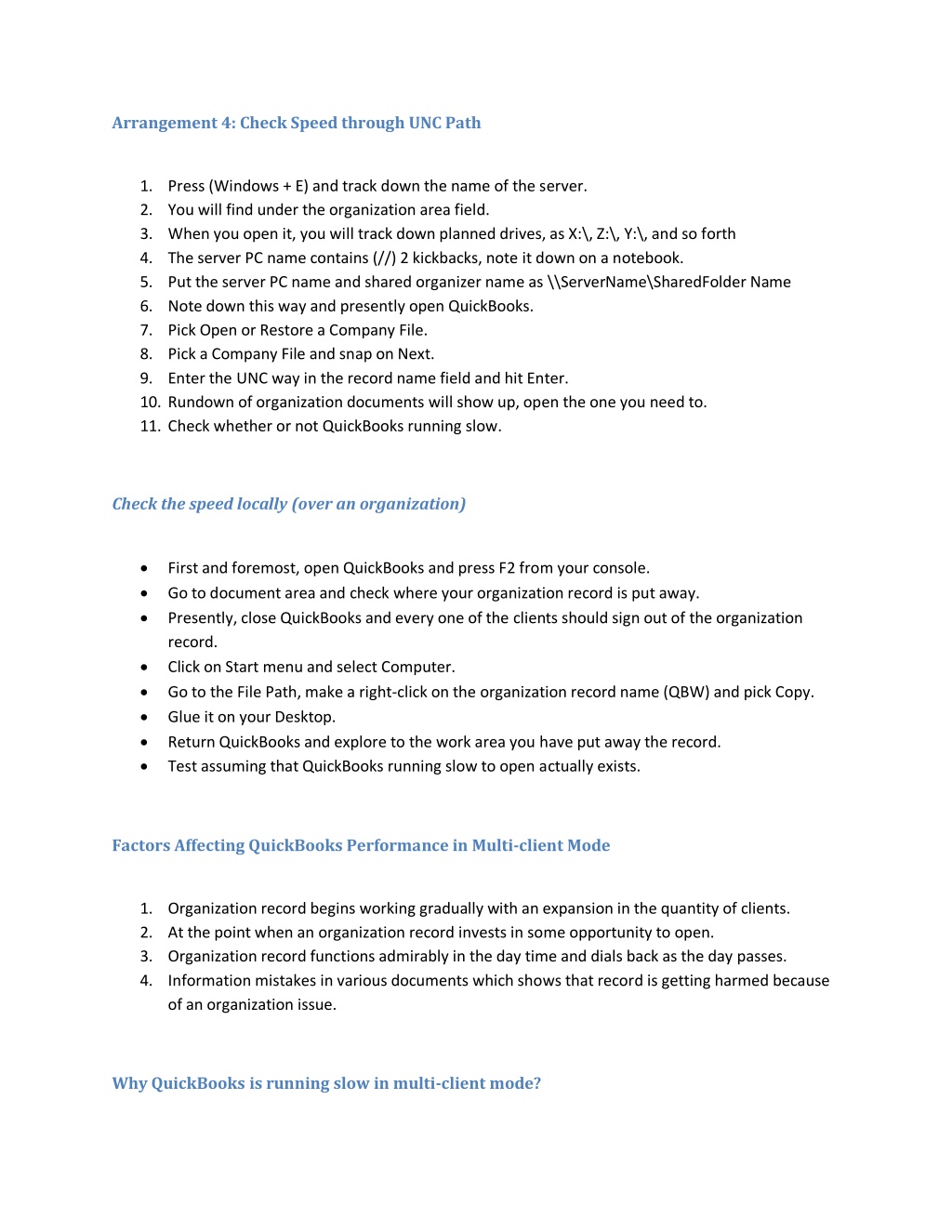 Arrangement 4: Check Speed through UNC Path

1. Press (Windows + E) and track down the name of the server.
2. You will find under the organization area field.
3. When you open it, you will track down planned drives, as X:\, Z:\, Y:\, and so forth
4. The server PC name contains (//) 2 kickbacks, note it down on a notebook.
5. Put the server PC name and shared organizer name as \\ServerName\SharedFolder Name
6. Note down this way and presently open QuickBooks.
7. Pick Open or Restore a Company File.
8. Pick a Company File and snap on Next.
9. Enter the UNC way in the record name field and hit Enter.
10. Rundown of organization documents will show up, open the one you need to.
11. Check whether or not QuickBooks running slow.

Check the speed locally (over an organization)

• First and foremost, open QuickBooks and press F2 from your console.
• Go to document area and check where your organization record is put away.
• Presently, close QuickBooks and every one of the clients should sign out of the organization record.
• Click on Start menu and select Computer.
• Go to the File Path, make a right-click on the organization record name (QBW) and pick Copy.
• Glue it on your Desktop.
• Return QuickBooks and explore to the work area you have put away the record.
• Test assuming that QuickBooks running slow to open actually exists.

Factors Affecting QuickBooks Performance in Multi-client Mode

1. Organization record begins working gradually with an expansion in the quantity of clients.
2. At the point when an organization record invests in some opportunity to open.
3. Organization record functions admirably in the day time and dials back as the day passes.
4. Information mistakes in various documents which shows that record is getting harmed because of an organization issue.

Why QuickBooks is running slow in multi-client mode?